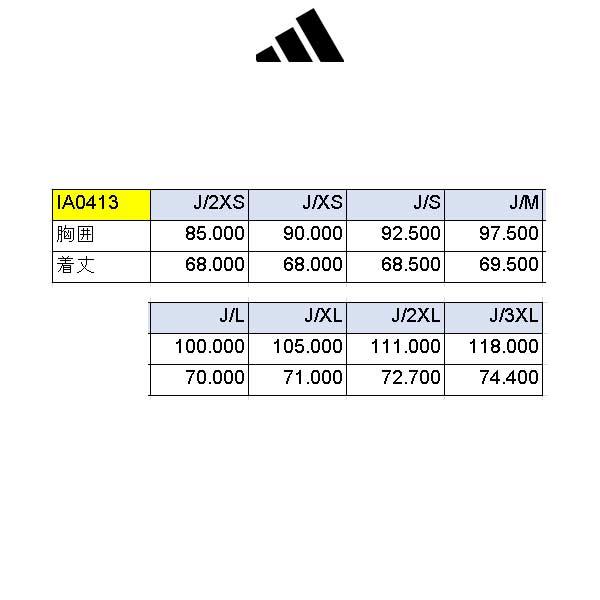 | IA0413 | J/2XS | J/XS | J/S | J/M |
|---|---|---|---|---|
| 胸囲 | 85.000 | 90.000 | 92.500 | 97.500 |
| 着丈 | 68.000 | 68.000 | 68.500 | 69.500 |

| J/L | J/XL | J/2XL | J/3XL |
|---|---|---|---|
| 100.000 | 105.000 | 111.000 | 118.000 |
| 70.000 | 71.000 | 72.700 | 74.400 |